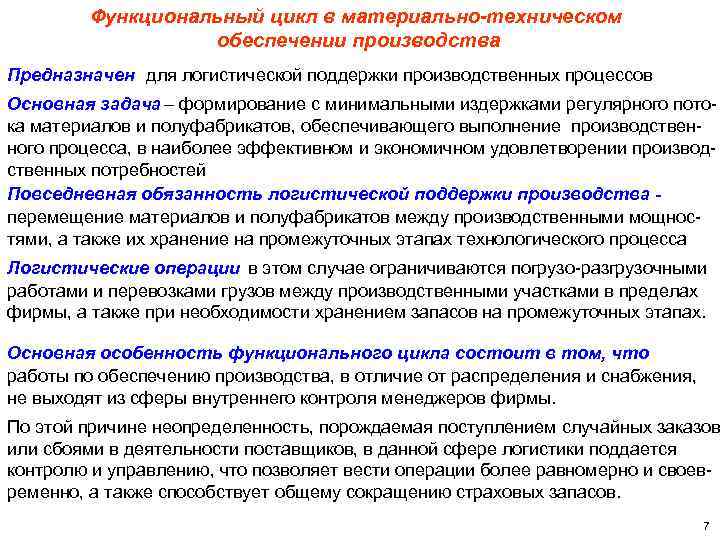 Функциональный цикл в материально-техническом обеспечении производства

Предназначен для логистической поддержки производственных процессов

Основная задача – формирование с минимальными издержками регулярного потока материалов и полуфабрикатов, обеспечивающего выполнение производственного процесса, в наиболее эффективном и экономичном удовлетворении производственных потребностей

Повседневная обязанность логистической поддержки производства - перемещение материалов и полуфабрикатов между производственными мощностями, а также их хранение на промежуточных этапах технологического процесса

Логистические операции в этом случае ограничиваются погрузо-разгрузочными работами и перевозками грузов между производственными участками в пределах фирмы, а также при необходимости хранением запасов на промежуточных этапах.

Основная особенность функционального цикла состоит в том, что работы по обеспечению производства, в отличие от распределения и снабжения, не выходят из сферы внутреннего контроля менеджеров фирмы.

По этой причине неопределенность, порождаемая поступлением случайных заказов или сбоями в деятельности поставщиков, в данной сфере логистики поддается контролю и управлению, что позволяет вести операции более равномерно и своевременно, а также способствует общему сокращению страховых запасов.

7